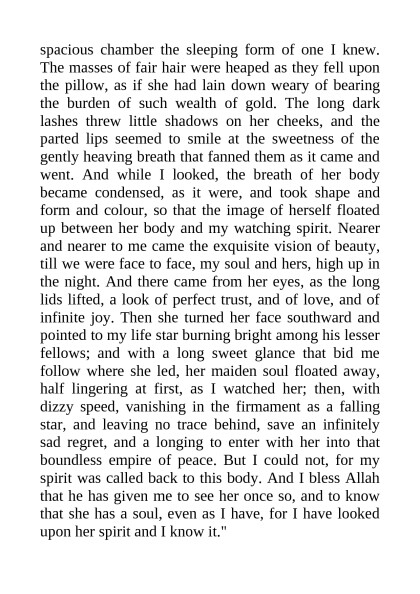 spacious chamber the sleeping form of one I knew. The masses of fair hair were heaped as they fell upon the pillow, as if she had lain down weary of bearing the burden of such wealth of gold. The long dark lashes threw little shadows on her cheeks, and the parted lips seemed to smile at the sweetness of the gently heaving breath that fanned them as it came and went. And while I looked, the breath of her body became condensed, as it were, and took shape and form and colour, so that the image of herself floated up between her body and my watching spirit. Nearer and nearer to me came the exquisite vision of beauty, till we were face to face, my soul and hers, high up in the night. And there came from her eyes, as the long lids lifted, a look of perfect trust, and of love, and of infinite joy. Then she turned her face southward and pointed to my life star burning bright among his lesser fellows; and with a long sweet glance that bid me follow where she led, her maiden soul floated away, half lingering at first, as I watched her; then, with dizzy speed, vanishing in the firmament as a falling star, and leaving no trace behind, save an infinitely sad regret, and a longing to enter with her into that boundless empire of peace. But I could not, for my spirit was called back to this body. And I bless Allah that he has given me to see her once so, and to know that she has a soul, even as I have, for I have looked upon her spirit and I know it."